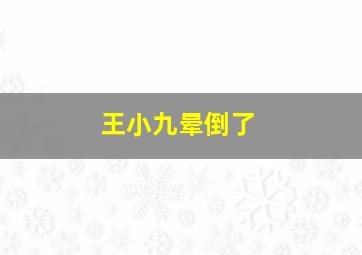 王小九晕倒了